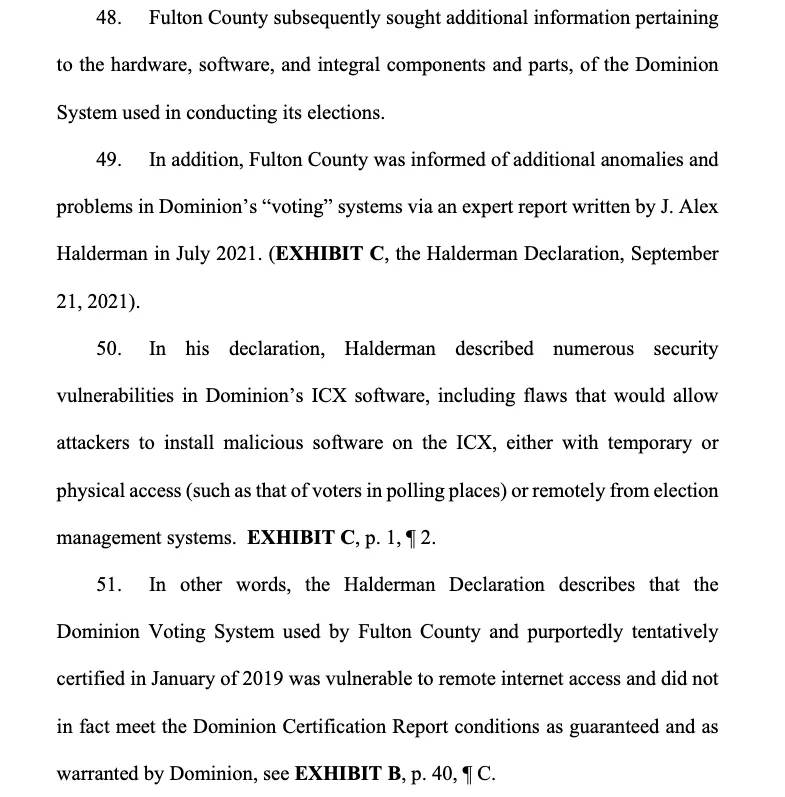 48. Fulton County subsequently sought additional information pertaining to the hardware, software, and integral components and parts, of the Dominion System used in conducting its elections.

49. In addition, Fulton County was informed of additional anomalies and problems in Dominion's "voting" systems via an expert report written by J. Alex Halderman in July 2021. (EXHIBIT C, the Halderman Declaration, September 21, 2021).

50. In his declaration, Halderman described numerous security vulnerabilities in Dominion's ICX software, including flaws that would allow attackers to install malicious software on the ICX, either with temporary or physical access (such as that of voters in polling places) or remotely from election management systems. EXHIBIT C, p. 1, ¶ 2.

51. In other words, the Halderman Declaration describes that the Dominion Voting System used by Fulton County and purportedly tentatively certified in January of 2019 was vulnerable to remote internet access and did not in fact meet the Dominion Certification Report conditions as guaranteed and as warranted by Dominion, see EXHIBIT B, p. 40, ¶ C.